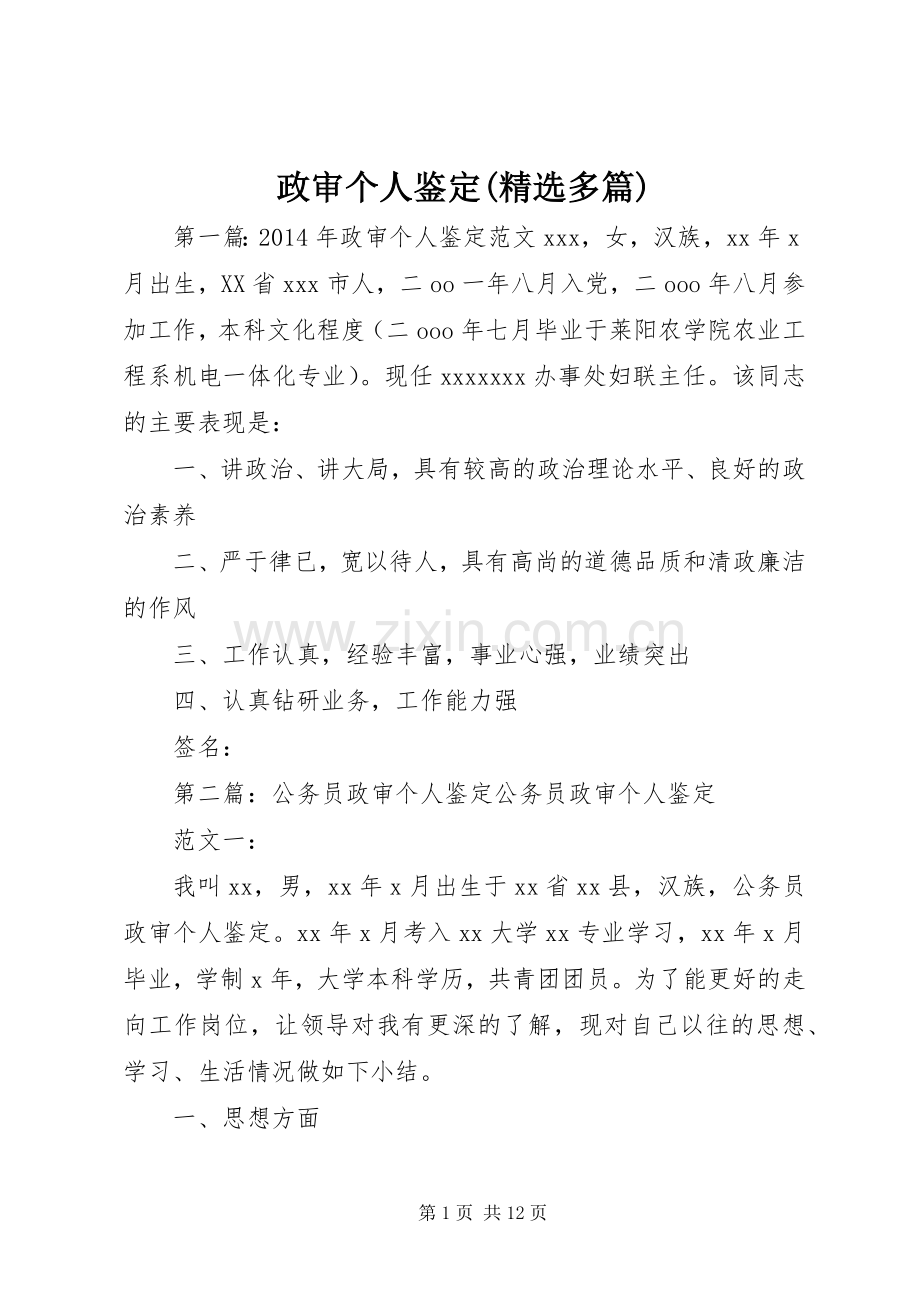 政审个人鉴定(精选多篇)

第一篇:2014年政审个人鉴定范文xxx，女，汉族，xx年x月出生，XX省xxx市人，二oo一年八月入党，二ooo年八月参加工作，本科文化程度（二ooo年七月毕业于莱阳农学院农业工程系机电一体化专业）。现任xxxxxxx办事处妇联主任。该同志的主要表现是：

一、讲政治、讲大局，具有较高的政治理论水平、良好的政治素养

二、严于律已，宽以待人，具有高尚的道德品质和清政廉洁的作风

三、工作认真，经验丰富，事业心强，业绩突出

四、认真钻研业务，工作能力强

签名：

第二篇：公务员政审个人鉴定公务员政审个人鉴定

范文一：

我叫xx，男，xx年x月出生于xx省xx县，汉族，公务员政审个人鉴定。xx年x月考入xx大学xx专业学习，xx年x月毕业，学制x年，大学本科学历，共青团团员。为了能更好的走向工作岗位，让领导对我有更深的了解，现对自己以往的思想、学习、生活情况做如下小结。

一、思想方面

第1页 共12页

www.zixin.com.cn